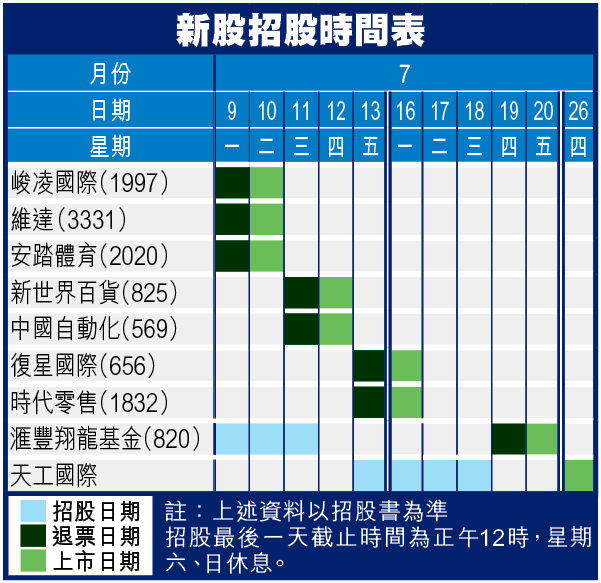 新股招股時間表

| 月份 | 7 | | | | | | | | | | |
|---|---|---|---|---|---|---|---|---|---|---|---|
| 日期 | 9 | 10 | 11 | 12 | 13 | 16 | 17 | 18 | 19 | 20 | 26 |
| 星期 | 一 | 二 | 三 | 四 | 五 | 一 | 二 | 三 | 四 | 五 | 四 |
| 峻凌國際(1997) | | | | | | | | | | | |
| 維達(3331) | | | | | | | | | | | |
| 安踏體育(2020) | | | | | | | | | | | |
| 新世界百貨(825) | | | | | | | | | | | |
| 中國自動化(569) | | | | | | | | | | | |
| 復星國際(656) | | | | | | | | | | | |
| 時代零售(1832) | | | | | | | | | | | |
| 滙豐翔龍基金(820) | | | | | | | | | | | |
| 天工國際 | | | | | | | | | | | |

招股日期
退票日期
上市日期

註：上述資料以招股書為準
招股最後一天截止時間為正午12時，星期六、日休息。